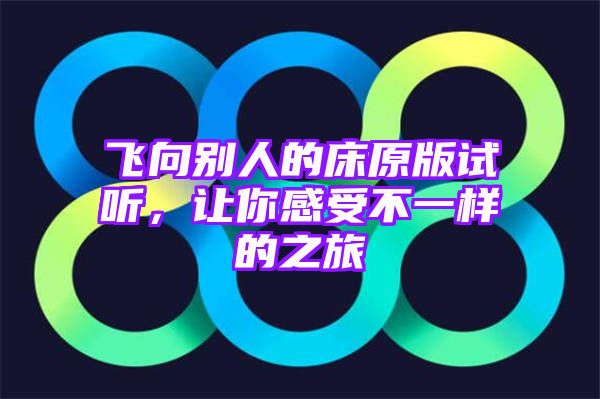 飞向别人的床原版试听，让你感受不一样的之旅